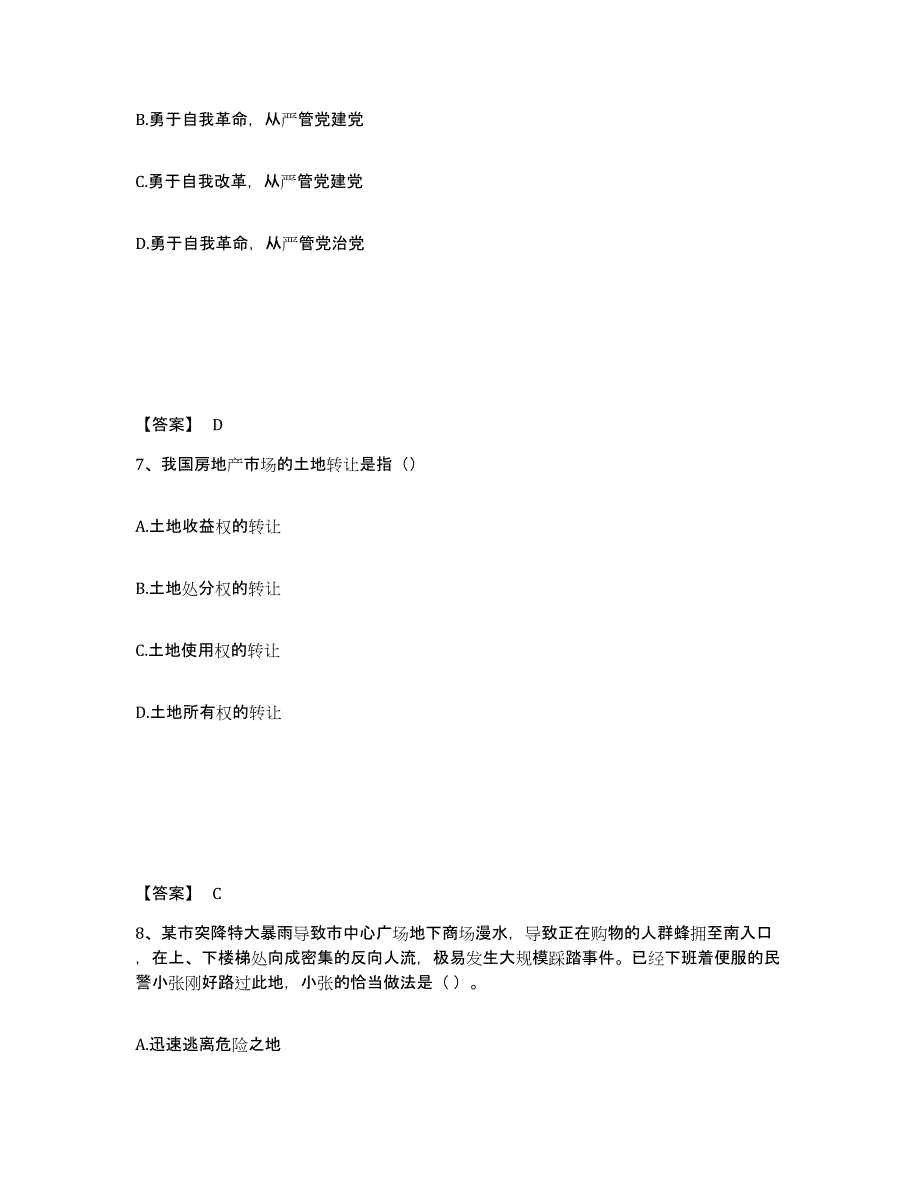 B.勇于自我革命，从严管党建党

C.勇于自我改革，从严管党建党

D.勇于自我革命，从严管党治党

【答案】 D

7、我国房地产市场的土地转让是指（）

A.土地收益权的转让

B.土地处分权的转让

C.土地使用权的转让

D.土地所有权的转让

【答案】 C

8、某市突降特大暴雨导致市中心广场地下商场漫水，导致正在购物的人群蜂拥至南入口，在上、下楼梯处向成密集的反向人流，极易发生大规模踩踏事件。已经下班着便服的民警小张刚好路过此地，小张的恰当做法是（ ）。

A.迅速逃离危险之地